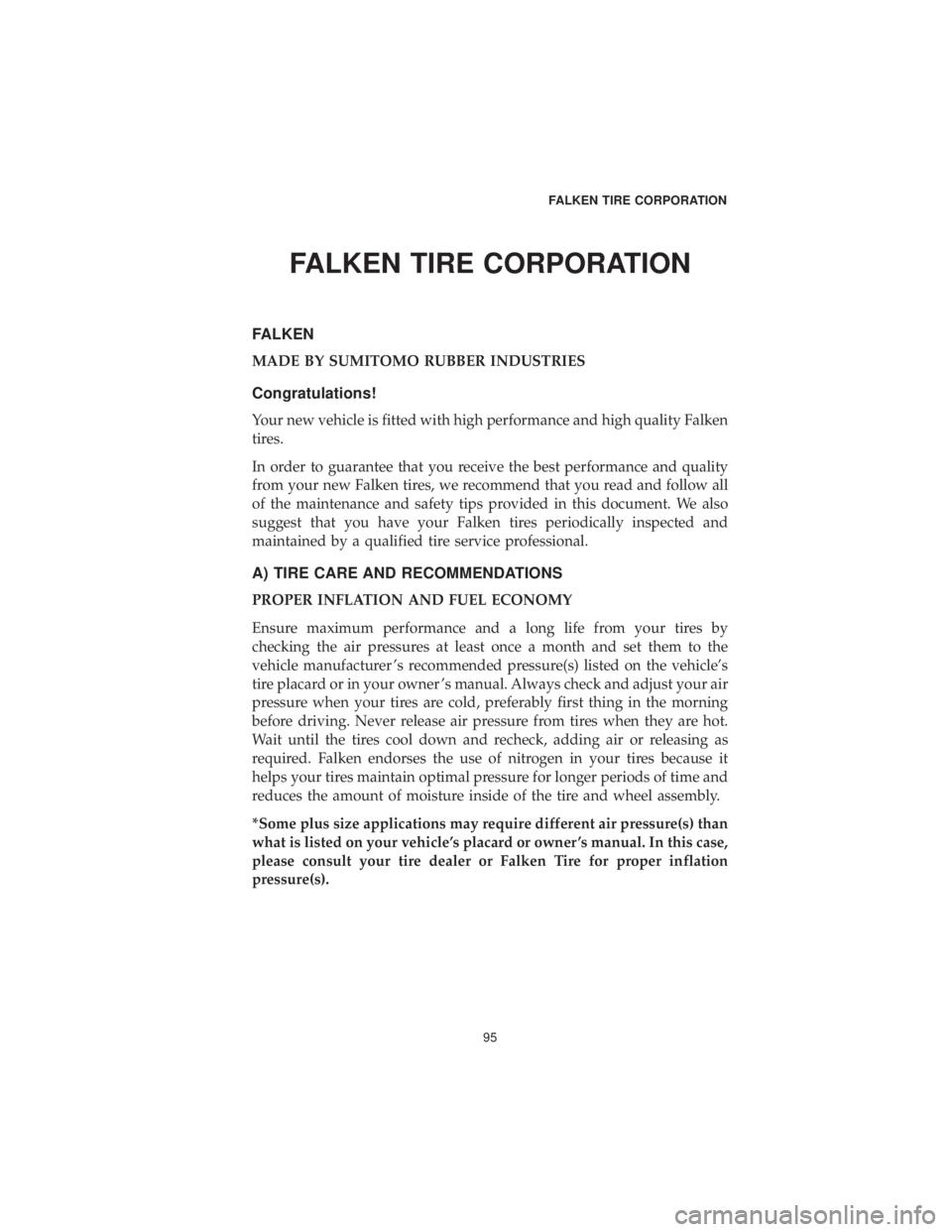 FALKEN TIRE CORPORATION

FALKEN TIRE CORPORATION

FALKEN

MADE BY SUMITOMO RUBBER INDUSTRIES

Congratulations!

Your new vehicle is fitted with high performance and high quality Falken tires.

In order to guarantee that you receive the best performance and quality from your new Falken tires, we recommend that you read and follow all of the maintenance and safety tips provided in this document. We also suggest that you have your Falken tires periodically inspected and maintained by a qualified tire service professional.

A) TIRE CARE AND RECOMMENDATIONS

PROPER INFLATION AND FUEL ECONOMY

Ensure maximum performance and a long life from your tires by checking the air pressures at least once a month and set them to the vehicle manufacturer's recommended pressure(s) listed on the vehicle's tire placard or in your owner's manual. Always check and adjust your air pressure when your tires are cold, preferably first thing in the morning before driving. Never release air pressure from tires when they are hot. Wait until the tires cool down and recheck, adding air or releasing as required. Falken endorses the use of nitrogen in your tires because it helps your tires maintain optimal pressure for longer periods of time and reduces the amount of moisture inside of the tire and wheel assembly.

*Some plus size applications may require different air pressure(s) than what is listed on your vehicle's placard or owner's manual. In this case, please consult your tire dealer or Falken Tire for proper inflation pressure(s).

95

carmanualsonline.info